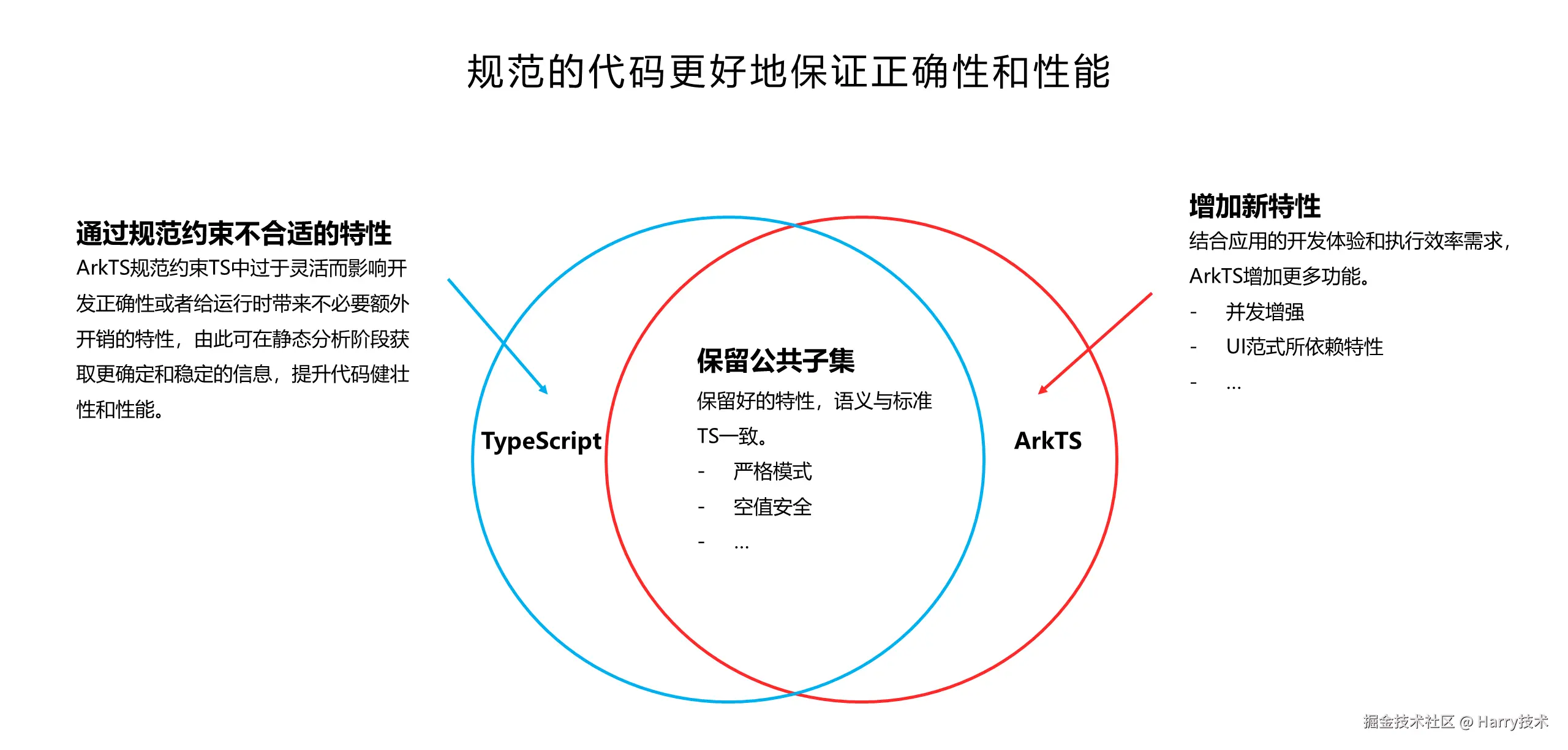 规范的代码更好地保证正确性和性能

通过规范约束不合适的特性

ArkTS规范约束TS中过于灵活而影响开发正确性或者给运行时带来不必要额外开销的特性，由此可在静态分析阶段获取更确定和稳定的信息，提升代码健壮性和性能。

TypeScript

保留公共子集

保留好的特性，语义与标准TS一致。

- 严格模式
- 空值安全
- ...

ArkTS

增加新特性

结合应用的开发体验和执行效率需求，ArkTS增加更多功能。

- 并发增强
- UI范式所依赖特性
- ...

掘金技术社区 @ Harry技术